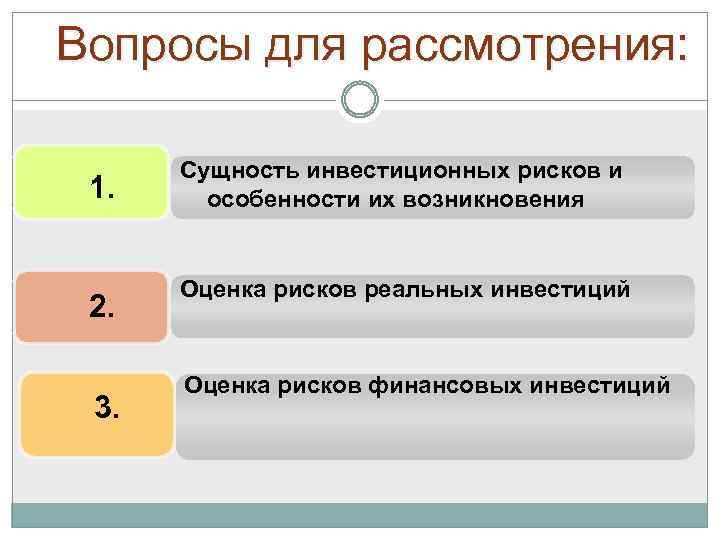 Вопросы для рассмотрения:

1.

Сущность инвестиционных рисков и особенности их возникновения

2.

Оценка рисков реальных инвестиций

3.

Оценка рисков финансовых инвестиций